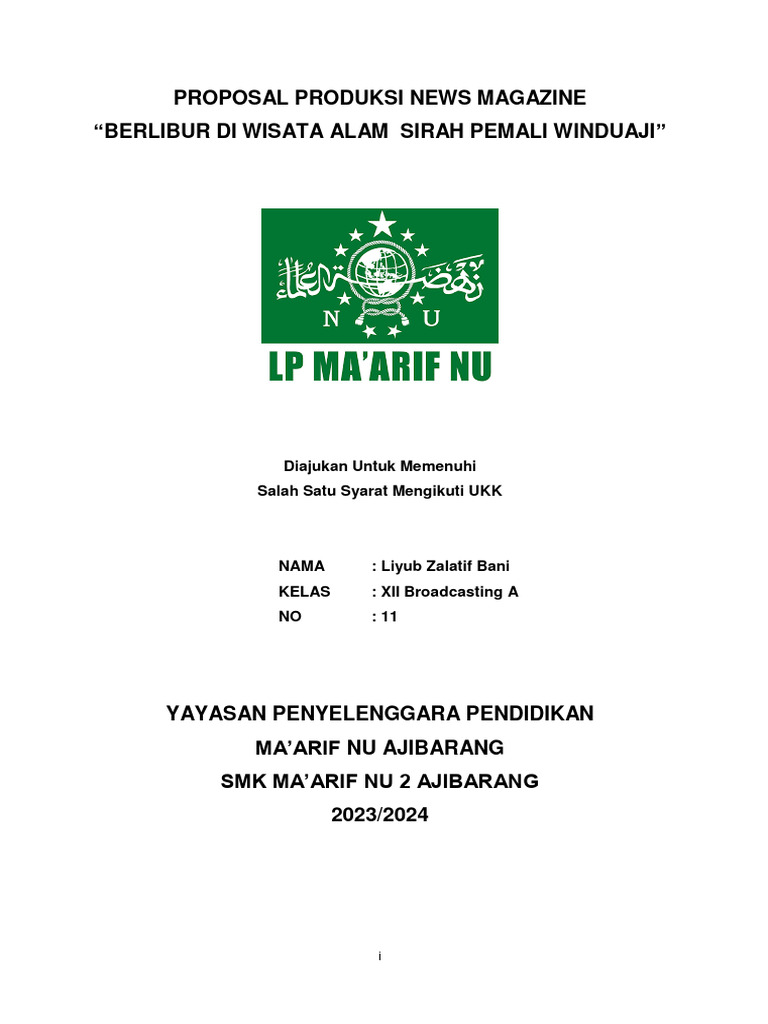 PROPOSAL PRODUKSI NEWS MAGAZINE
“BERLIBUR DI WISATA ALAM SIRAH PEMALI WINDUAJI”

N U

LP MA’ARIF NU

Diajukan Untuk Memenuhi
Salah Satu Syarat Mengikuti UKK

NAMA : Liyub Zalatif Bani
KELAS : XII Broadcasting A
NO : 11

YAYASAN PENYELENGGARA PENDIDIKAN
MA’ARIF NU AJIBARANG
SMK MA’ARIF NU 2 AJIBARANG
2023/2024

i